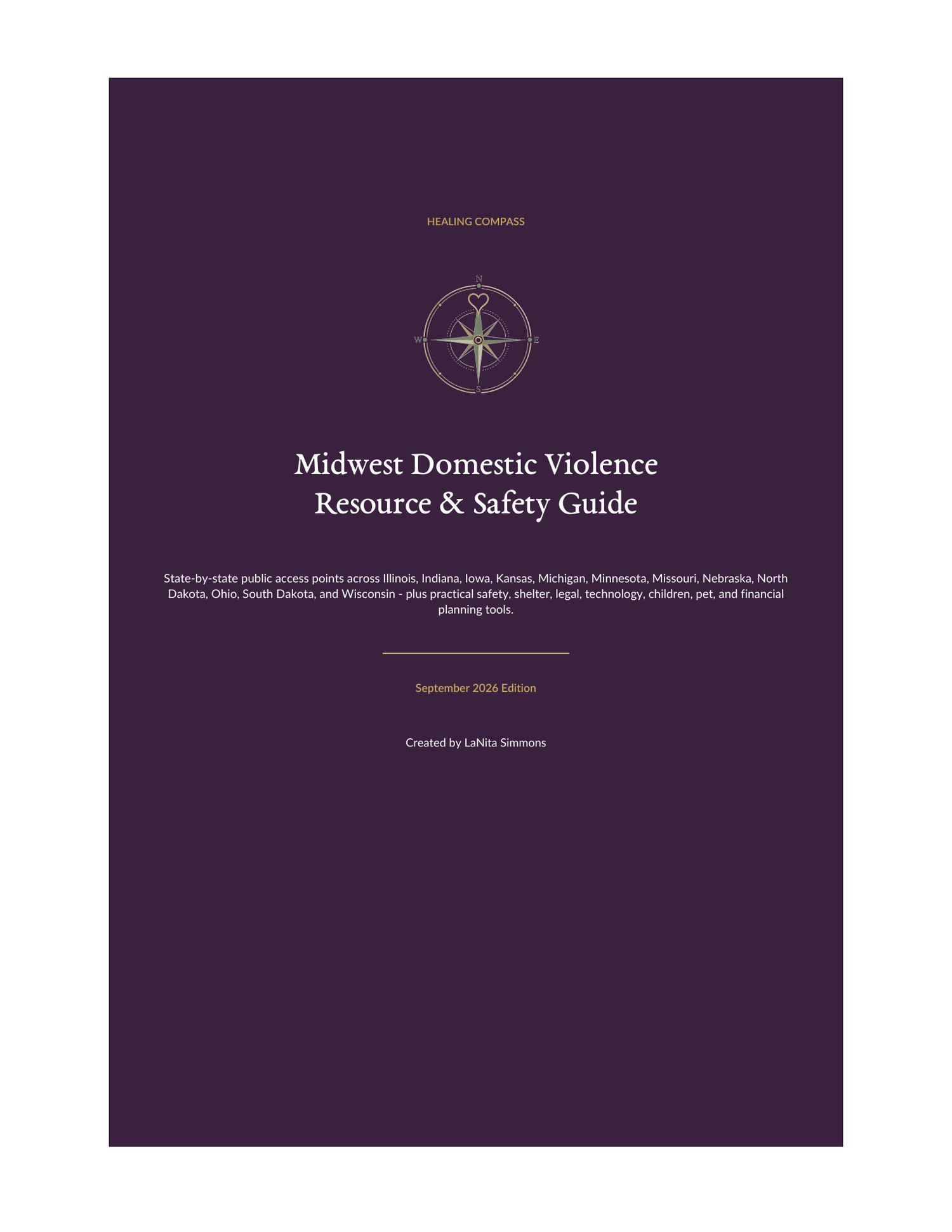 HEALING COMPASS

N
W
E
S

Midwest Domestic Violence
Resource & Safety Guide

State-by-state public access points across Illinois, Indiana, Iowa, Kansas, Michigan, Minnesota, Missouri, Nebraska, North Dakota, Ohio, South Dakota, and Wisconsin - plus practical safety, shelter, legal, technology, children, pet, and financial planning tools.

September 2026 Edition

Created by LaNita Simmons